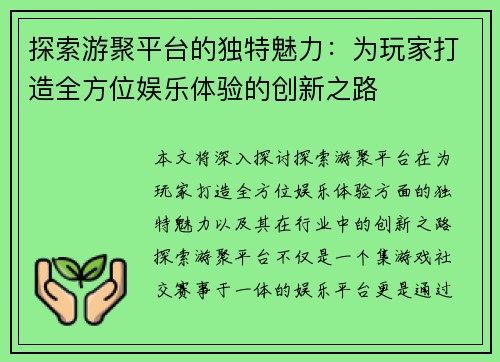 探索游聚平台的独特魅力：为玩家打造全方位娱乐体验的创新之路

本文将深入探讨探索游聚平台在为玩家打造全方位娱乐体验方面的独特魅力以及其在行业中的创新之路探索游聚平台不仅是一个集游戏社交赛事于一体的娱乐平台更是通过